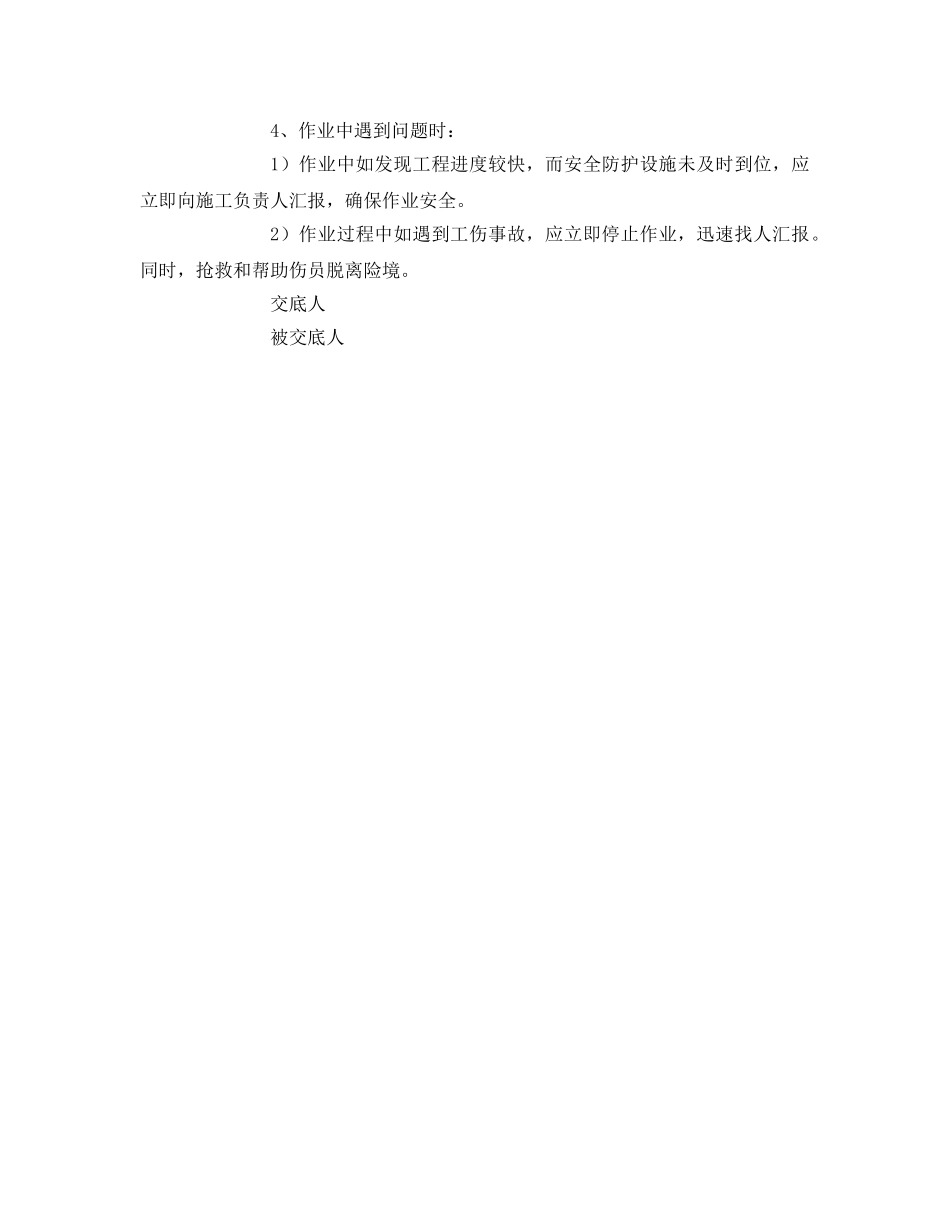 4、作业中遇到问题时：

1）作业中如发现工程进度较快，而安全防护设施未及时到位，应立即向施工负责人汇报，确保作业安全。

2）作业过程中如遇到工伤事故，应立即停止作业，迅速找人汇报。同时，抢救和帮助伤员脱离险境。

交底人

被交底人